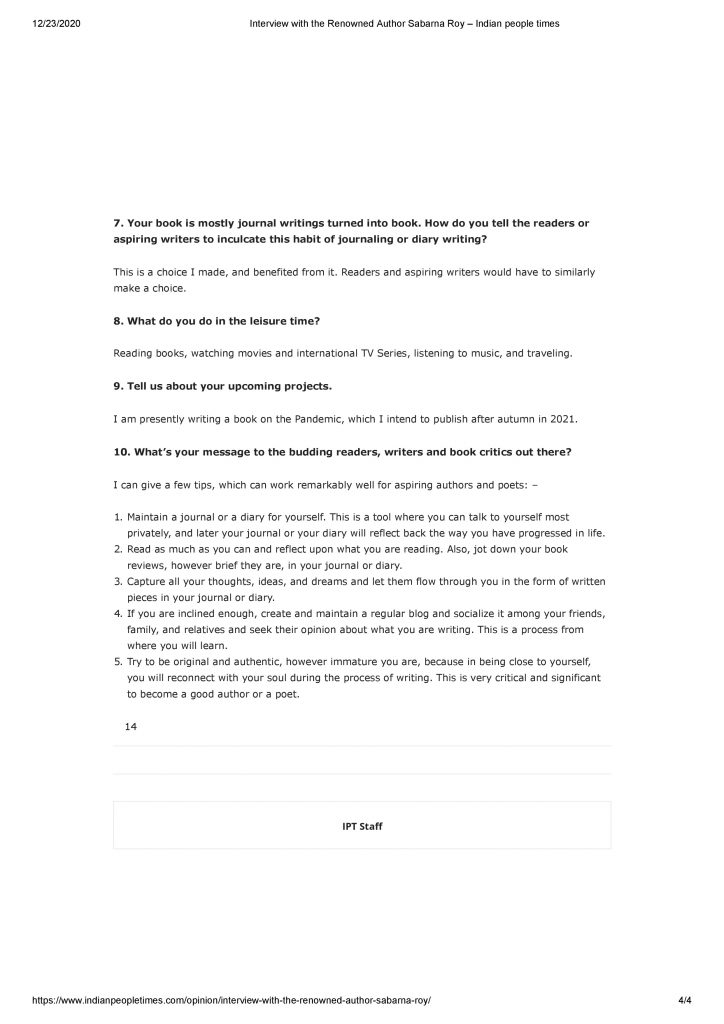 12/23/2020 Interview with the Renowned Author Sabarna Roy – Indian people times

7. Your book is mostly journal writings turned into book. How do you tell the readers or aspiring writers to inculcate this habit of journaling or diary writing?

This is a choice I made, and benefited from it. Readers and aspiring writers would have to similarly make a choice.

8. What do you do in the leisure time?

Reading books, watching movies and international TV Series, listening to music, and traveling.

9. Tell us about your upcoming projects.

I am presently writing a book on the Pandemic, which I intend to publish after autumn in 2021.

10. What's your message to the budding readers, writers and book critics out there?

I can give a few tips, which can work remarkably well for aspiring authors and poets: –

1. Maintain a journal or a diary for yourself. This is a tool where you can talk to yourself most privately, and later your journal or your diary will reflect back the way you have progressed in life.
2. Read as much as you can and reflect upon what you are reading. Also, jot down your book reviews, however brief they are, in your journal or diary.
3. Capture all your thoughts, ideas, and dreams and let them flow through you in the form of written pieces in your journal or diary.
4. If you are inclined enough, create and maintain a regular blog and socialize it among your friends, family, and relatives and seek their opinion about what you are writing. This is a process from where you will learn.
5. Try to be original and authentic, however immature you are, because in being close to yourself, you will reconnect with your soul during the process of writing. This is very critical and significant to become a good author or a poet.

14

IPT Staff

https://www.indianpeopletimes.com/opinion/interview-with-the-renowned-author-sabarna-roy/ 4/4